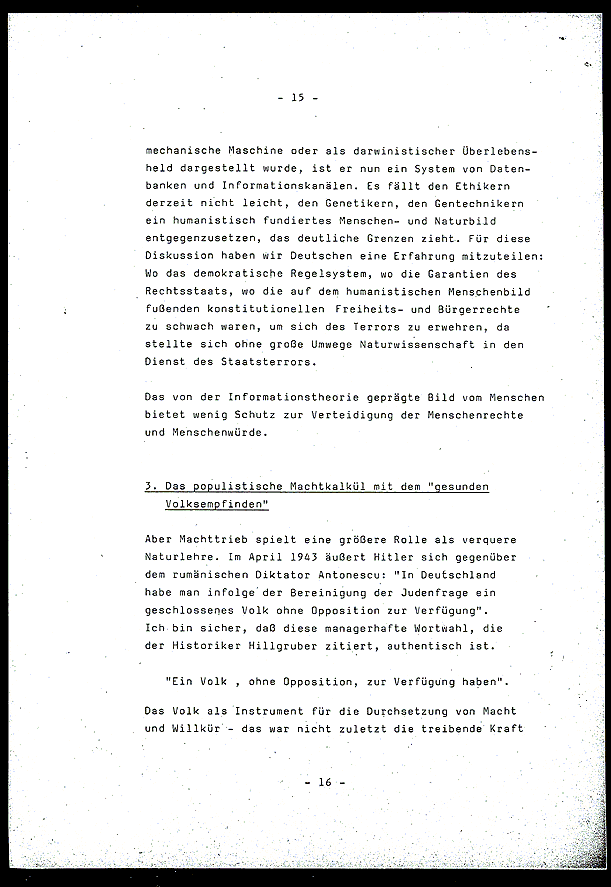 - 15 -

mechanische Maschine oder als darwinistischer Überlebensheld dargestellt wurde, ist er nun ein System von Datenbanken und Informationskanälen. Es fällt den Ethikern derzeit nicht leicht, den Genetikern, den Gentechnikern ein humanistisch fundiertes Menschen- und Naturbild entgegenzusetzen, das deutliche Grenzen zieht. Für diese Diskussion haben wir Deutschen eine Erfahrung mitzuteilen: Wo das demokratische Regelsystem, wo die Garantien des Rechtsstaats, wo die auf dem humanistischen Menschenbild fußenden konstitutionellen Freiheits- und Bürgerrechte zu schwach waren, um sich des Terrors zu erwehren, da stellte sich ohne große Umwege Naturwissenschaft in den Dienst des Staatsterrors.

Das von der Informationstheorie geprägte Bild vom Menschen bietet wenig Schutz zur Verteidigung der Menschenrechte und Menschenwürde.

3. Das populistische Machtkalkül mit dem "gesunden Volksempfinden"

Aber Machttrieb spielt eine größere Rolle als verquere Naturlehre. Im April 1943 äußert Hitler sich gegenüber dem rumänischen Diktator Antonescu: "In Deutschland habe man infolge der Bereinigung der Judenfrage ein geschlossenes Volk ohne Opposition zur Verfügung". Ich bin sicher, daß diese managerhafte Wortwahl, die der Historiker Hillgruber zitiert, authentisch ist.

"Ein Volk , ohne Opposition, zur Verfügung haben".

Das Volk als Instrument für die Durchsetzung von Macht und Willkür - das war nicht zuletzt die treibende Kraft

- 16 -